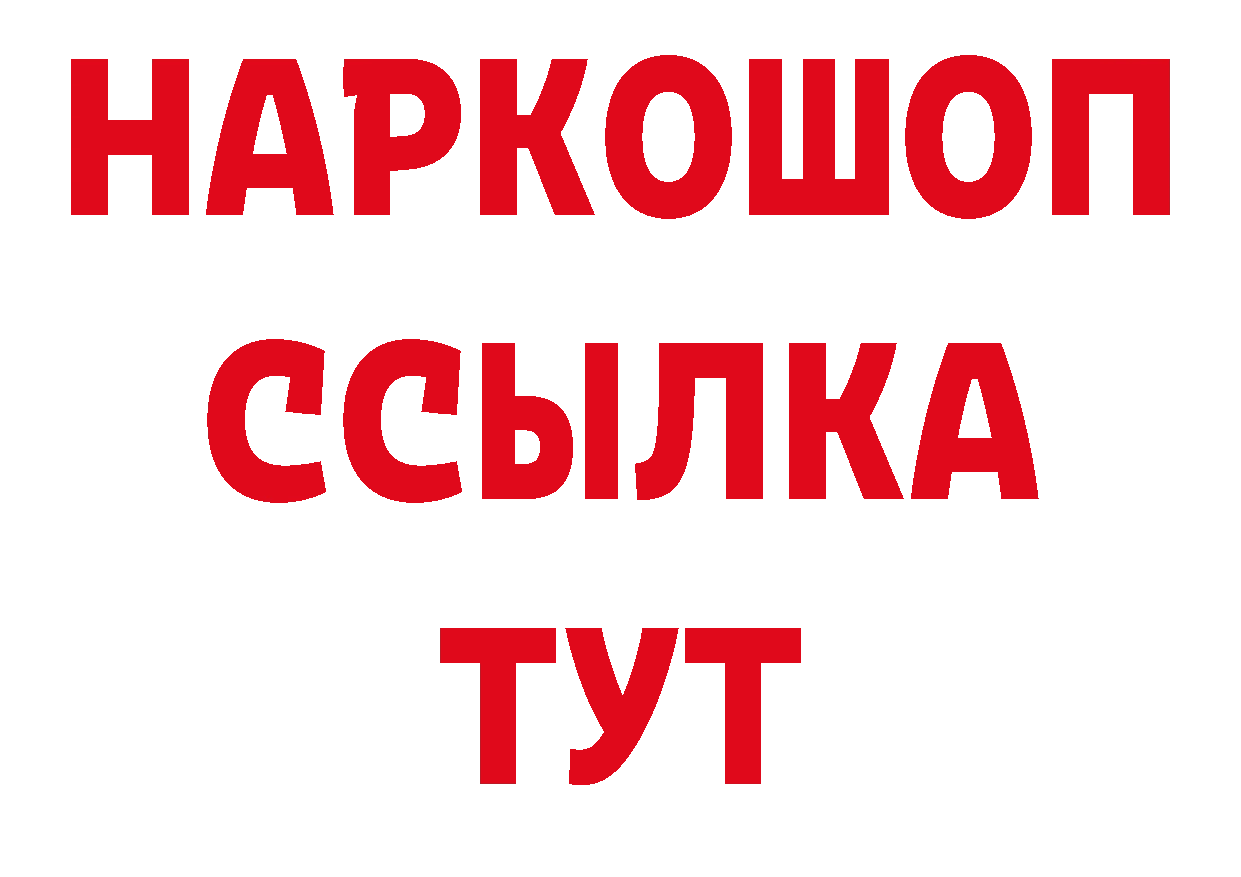 НАРКОШОП
ССЫЛКА
ТУТ